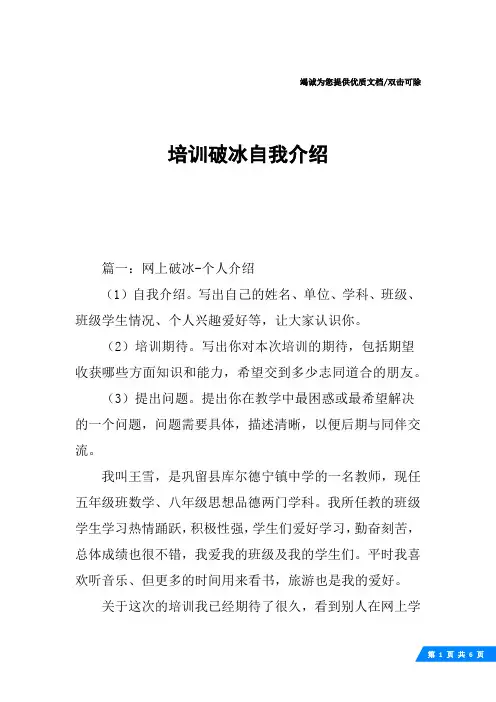 竭诚为您提供优质文档/双击可除

培训破冰自我介绍

篇一：网上破冰-个人介绍

（1）自我介绍。写出自己的姓名、单位、学科、班级、班级学生情况、个人兴趣爱好等，让大家认识你。

（2）培训期待。写出你对本次培训的期待，包括期望收获哪些方面知识和能力，希望交到多少志同道合的朋友。

（3）提出问题。提出你在教学中最困惑或最希望解决的一个问题，问题需要具体，描述清晰，以便后期与同伴交流。

我叫王雪，是巩留县库尔德宁镇中学的一名教师，现任五年级班数学、八年级思想品德两门学科。我所任教的班级学生学习热情踊跃，积极性强，学生们爱好学习，勤奋刻苦，总体成绩也很不错，我爱我的班级及我的学生们。平时我喜欢听音乐、但更多的时间用来看书，旅游也是我的爱好。

关于这次的培训我已经期待了很久，看到别人在网上学

第 1 页 共 6 页